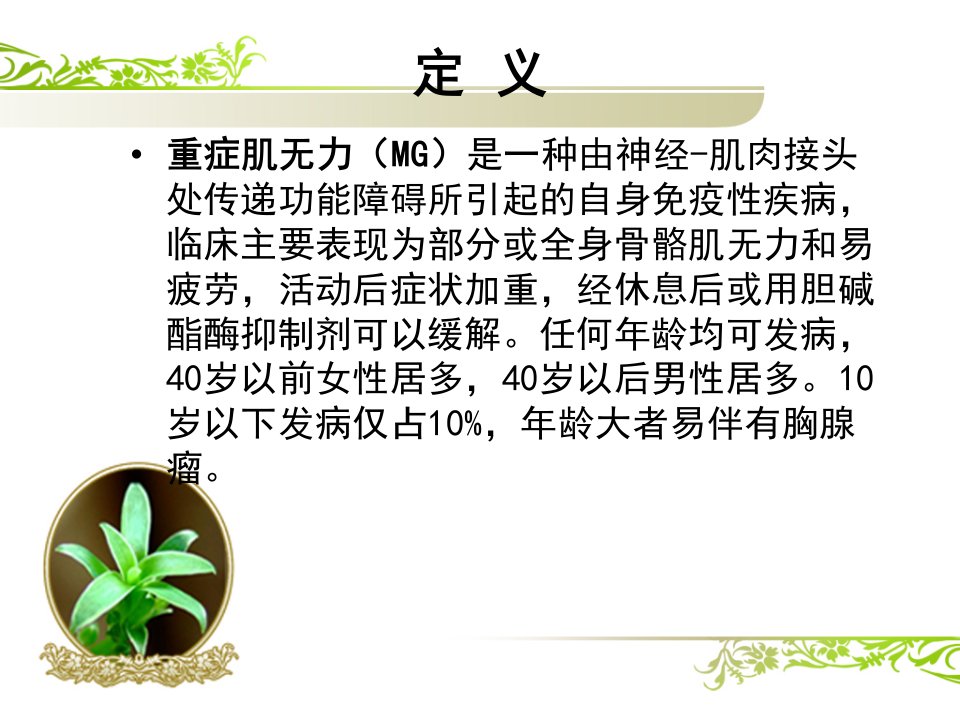 定 义

• 重症肌无力（MG）是一种由神经-肌肉接头处传递功能障碍所引起的自身免疫性疾病，临床主要表现为部分或全身骨骼肌无力和易疲劳，活动后症状加重，经休息后或用胆碱酯酶抑制剂可以缓解。任何年龄均可发病，40岁以前女性居多，40岁以后男性居多。10岁以下发病仅占10%，年龄大者易伴有胸腺瘤。